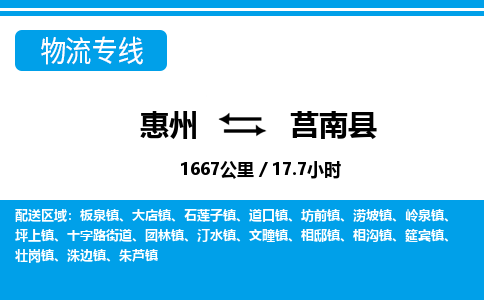 物流专线

惠州 莒南县

1667公里 / 17.7小时

配送区域：板泉镇、大店镇、石莲子镇、道口镇、坊前镇、涝坡镇、岭泉镇、坪上镇、十字路街道、团林镇、汀水镇、文疃镇、相邸镇、相沟镇、筵宾镇、壮岗镇、洙边镇、朱芦镇